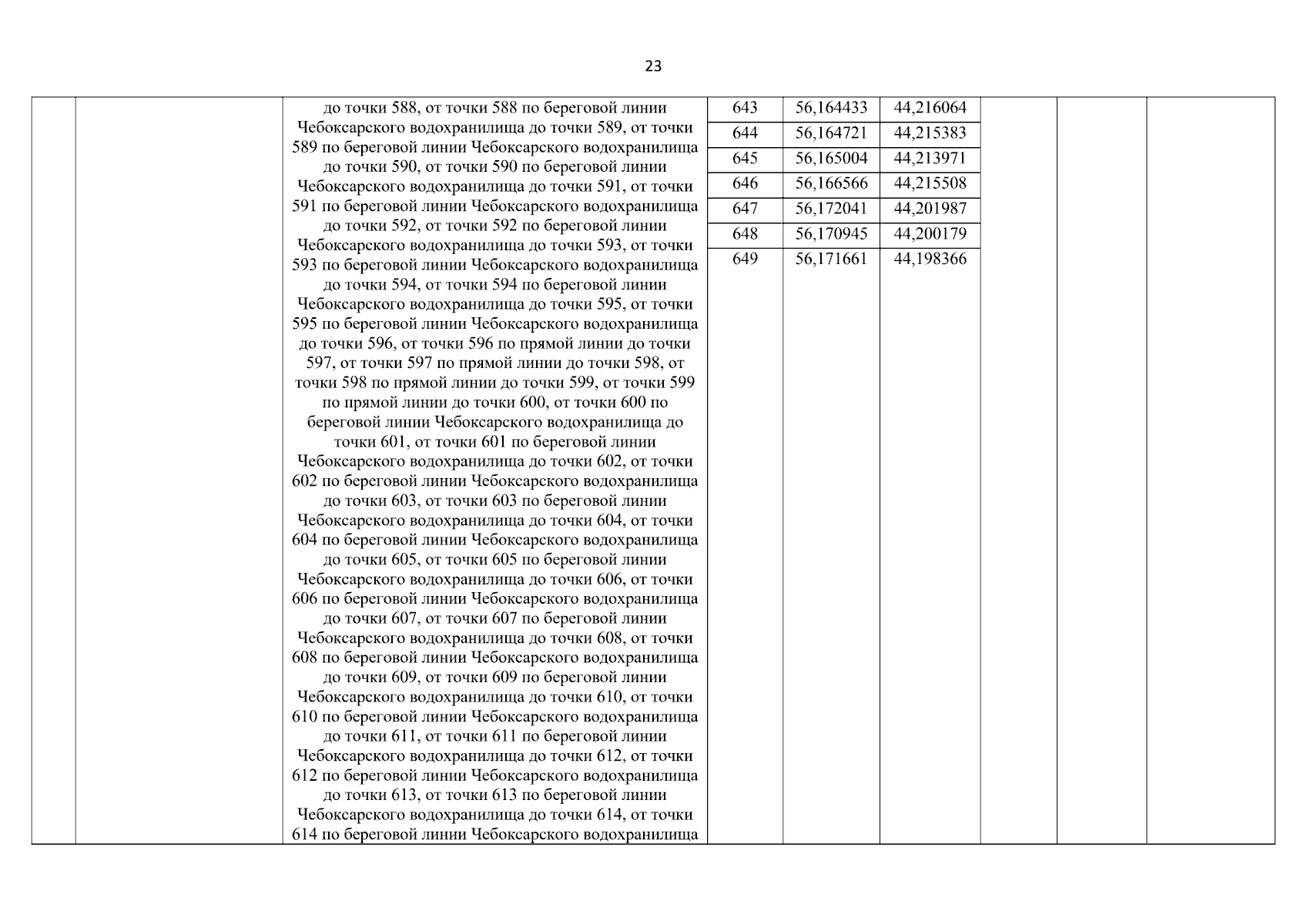 23

| | | | | | | | | |
|---|---|---|---|---|---|---|---|---|
| | | до точки 588, от точки 588 по береговой линии Чебоксарского водохранилища до точки 589, от точки 589 по береговой линии Чебоксарского водохранилища до точки 590, от точки 590 по береговой линии Чебоксарского водохранилища до точки 591, от точки 591 по береговой линии Чебоксарского водохранилища до точки 592, от точки 592 по береговой линии Чебоксарского водохранилища до точки 593, от точки 593 по береговой линии Чебоксарского водохранилища до точки 594, от точки 594 по береговой линии Чебоксарского водохранилища до точки 595, от точки 595 по береговой линии Чебоксарского водохранилища до точки 596, от точки 596 по прямой линии до точки 597, от точки 597 по прямой линии до точки 598, от точки 598 по прямой линии до точки 599, от точки 599 по прямой линии до точки 600, от точки 600 по береговой линии Чебоксарского водохранилища до точки 601, от точки 601 по береговой линии Чебоксарского водохранилища до точки 602, от точки 602 по береговой линии Чебоксарского водохранилища до точки 603, от точки 603 по береговой линии Чебоксарского водохранилища до точки 604, от точки 604 по береговой линии Чебоксарского водохранилища до точки 605, от точки 605 по береговой линии Чебоксарского водохранилища до точки 606, от точки 606 по береговой линии Чебоксарского водохранилища до точки 607, от точки 607 по береговой линии Чебоксарского водохранилища до точки 608, от точки 608 по береговой линии Чебоксарского водохранилища до точки 609, от точки 609 по береговой линии Чебоксарского водохранилища до точки 610, от точки 610 по береговой линии Чебоксарского водохранилища до точки 611, от точки 611 по береговой линии Чебоксарского водохранилища до точки 612, от точки 612 по береговой линии Чебоксарского водохранилища до точки 613, от точки 613 по береговой линии Чебоксарского водохранилища до точки 614, от точки 614 по береговой линии Чебоксарского водохранилища | 643 | 56,164433 | 44,216064 | | | |
| | | | 644 | 56,164721 | 44,215383 | | | |
| | | | 645 | 56,165004 | 44,213971 | | | |
| | | | 646 | 56,166566 | 44,215508 | | | |
| | | | 647 | 56,172041 | 44,201987 | | | |
| | | | 648 | 56,170945 | 44,200179 | | | |
| | | | 649 | 56,171661 | 44,198366 | | | |